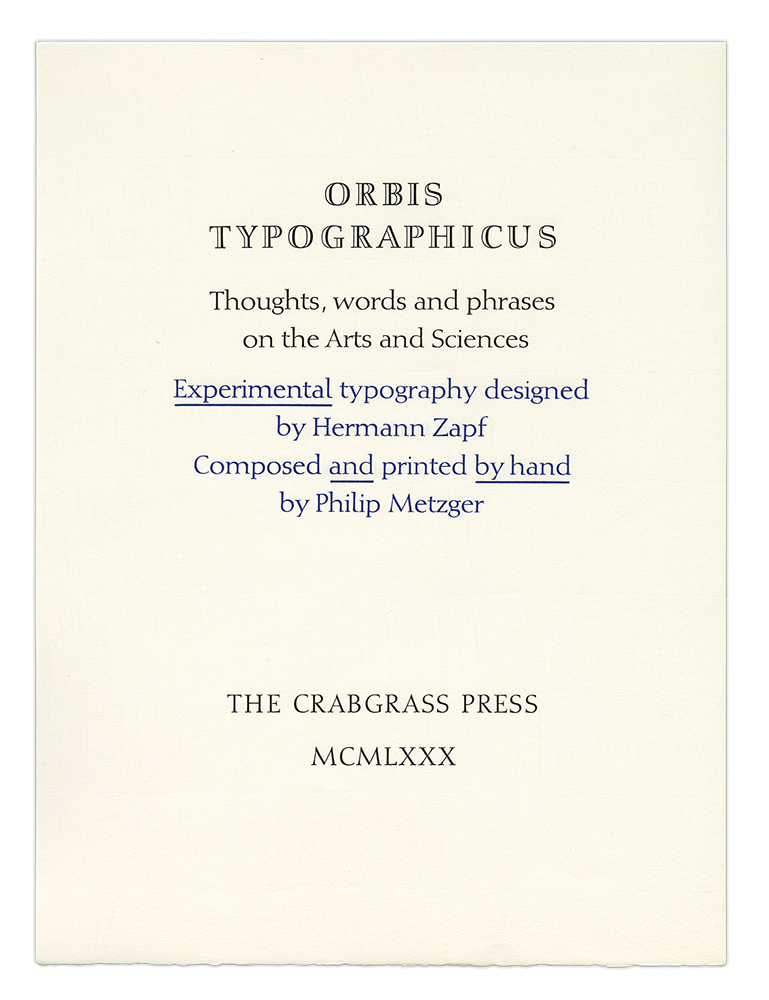 ORBIS
TYPOGRAPHICUS

Thoughts, words and phrases
on the Arts and Sciences

Experimental typography designed
by Hermann Zapf
Composed and printed by hand
by Philip Metzger

THE CRABGRASS PRESS

MCMLXXX